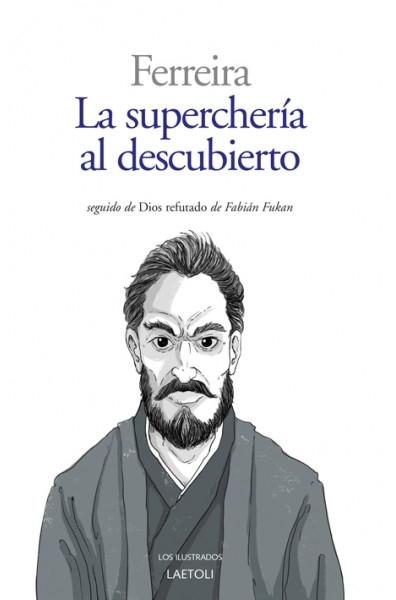 Ferreira
La superchería al descubierto

seguido de Dios refutado de Fabián Fukan

LOS ILUSTRADOS
LAETOLI